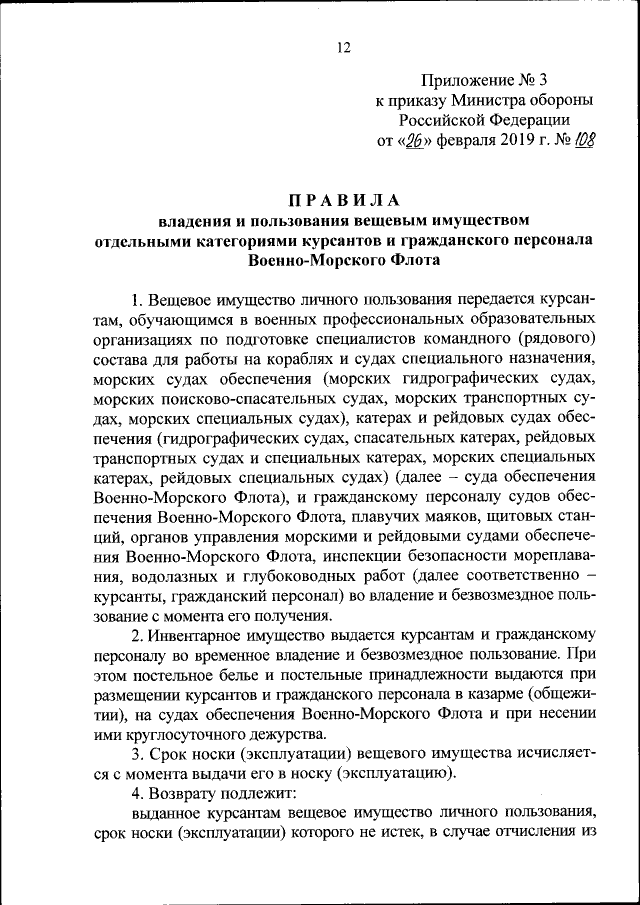 12

Приложение № 3
к приказу Министра обороны
Российской Федерации
от «26» февраля 2019 г. № 108

ПРАВИЛА
владения и пользования вещевым имуществом
отдельными категориями курсантов и гражданского персонала
Военно-Морского Флота

1. Вещевое имущество личного пользования передается курсантам, обучающимся в военных профессиональных образовательных организациях по подготовке специалистов командного (рядового) состава для работы на кораблях и судах специального назначения, морских судах обеспечения (морских гидрографических судах, морских поисково-спасательных судах, морских транспортных судах, морских специальных судах), катерах и рейдовых судах обеспечения (гидрографических судах, спасательных катерах, рейдовых транспортных судах и специальных катерах, морских специальных катерах, рейдовых специальных судах) (далее – суда обеспечения Военно-Морского Флота), и гражданскому персоналу судов обеспечения Военно-Морского Флота, плавучих маяков, щитовых станций, органов управления морскими и рейдовыми судами обеспечения Военно-Морского Флота, инспекции безопасности мореплавания, водолазных и глубоководных работ (далее соответственно – курсанты, гражданский персонал) во владение и безвозмездное пользование с момента его получения.

2. Инвентарное имущество выдается курсантам и гражданскому персоналу во временное владение и безвозмездное пользование. При этом постельное белье и постельные принадлежности выдаются при размещении курсантов и гражданского персонала в казарме (общежитии), на судах обеспечения Военно-Морского Флота и при несении ими круглосуточного дежурства.

3. Срок носки (эксплуатации) вещевого имущества исчисляется с момента выдачи его в носку (эксплуатацию).

4. Возврату подлежит:

выданное курсантам вещевое имущество личного пользования, срок носки (эксплуатации) которого не истек, в случае отчисления из